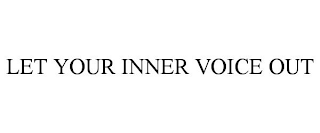 LET YOUR INNER VOICE OUT